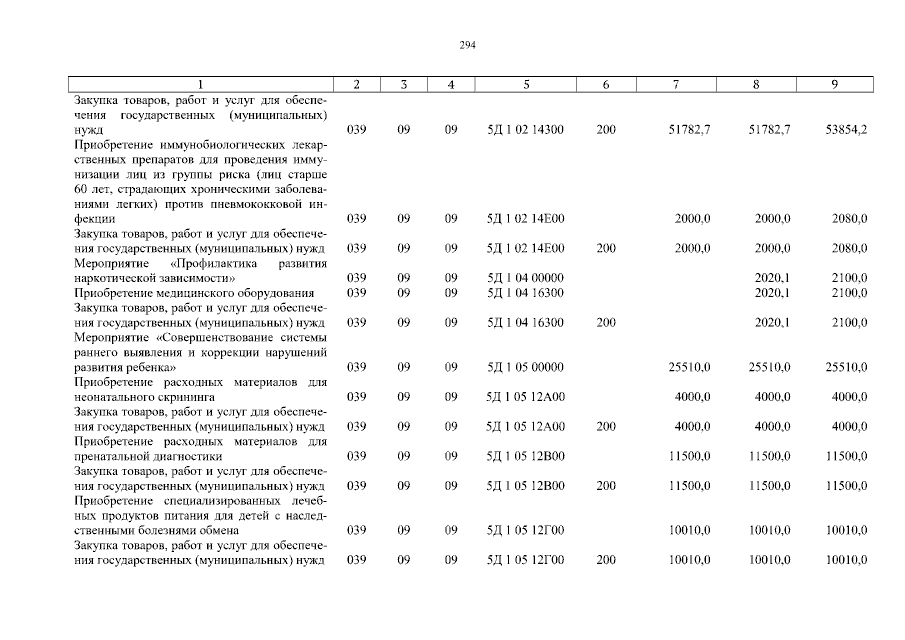 294

| 1 | 2 | 3 | 4 | 5 | 6 | 7 | 8 | 9 |
|---|---|---|---|---|---|---|---|---|
| Закупка товаров, работ и услуг для обеспечения государственных (муниципальных) нужд | 039 | 09 | 09 | 5Д 1 02 14300 | 200 | 51782,7 | 51782,7 | 53854,2 |
| Приобретение иммунобиологических лекарственных препаратов для проведения иммунизации лиц из группы риска (лиц старше 60 лет, страдающих хроническими заболеваниями легких) против пневмококковой инфекции | 039 | 09 | 09 | 5Д 1 02 14Е00 | | 2000,0 | 2000,0 | 2080,0 |
| Закупка товаров, работ и услуг для обеспечения государственных (муниципальных) нужд | 039 | 09 | 09 | 5Д 1 02 14Е00 | 200 | 2000,0 | 2000,0 | 2080,0 |
| Мероприятие «Профилактика развития наркотической зависимости» | 039 | 09 | 09 | 5Д 1 04 00000 | | | 2020,1 | 2100,0 |
| Приобретение медицинского оборудования | 039 | 09 | 09 | 5Д 1 04 16300 | | | 2020,1 | 2100,0 |
| Закупка товаров, работ и услуг для обеспечения государственных (муниципальных) нужд | 039 | 09 | 09 | 5Д 1 04 16300 | 200 | | 2020,1 | 2100,0 |
| Мероприятие «Совершенствование системы раннего выявления и коррекции нарушений развития ребенка» | 039 | 09 | 09 | 5Д 1 05 00000 | | 25510,0 | 25510,0 | 25510,0 |
| Приобретение расходных материалов для неонатального скрининга | 039 | 09 | 09 | 5Д 1 05 12А00 | | 4000,0 | 4000,0 | 4000,0 |
| Закупка товаров, работ и услуг для обеспечения государственных (муниципальных) нужд | 039 | 09 | 09 | 5Д 1 05 12А00 | 200 | 4000,0 | 4000,0 | 4000,0 |
| Приобретение расходных материалов для пренатальной диагностики | 039 | 09 | 09 | 5Д 1 05 12В00 | | 11500,0 | 11500,0 | 11500,0 |
| Закупка товаров, работ и услуг для обеспечения государственных (муниципальных) нужд | 039 | 09 | 09 | 5Д 1 05 12В00 | 200 | 11500,0 | 11500,0 | 11500,0 |
| Приобретение специализированных лечебных продуктов питания для детей с наследственными болезнями обмена | 039 | 09 | 09 | 5Д 1 05 12Г00 | | 10010,0 | 10010,0 | 10010,0 |
| Закупка товаров, работ и услуг для обеспечения государственных (муниципальных) нужд | 039 | 09 | 09 | 5Д 1 05 12Г00 | 200 | 10010,0 | 10010,0 | 10010,0 |